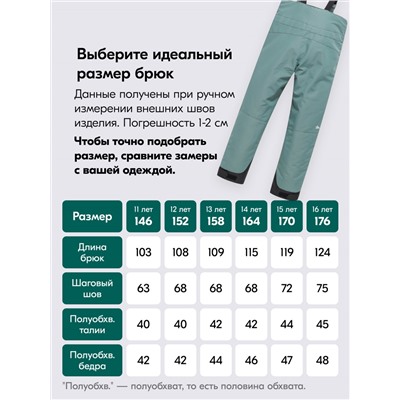 Выберите идеальный размер брюк

Данные получены при ручном измерении внешних швов изделия. Погрешность 1-2 см

Чтобы точно подобрать размер, сравните замеры с вашей одеждой.

| Размер | 11 лет 146 | 12 лет 152 | 13 лет 158 | 14 лет 164 | 15 лет 170 | 16 лет 176 |
|---|---|---|---|---|---|---|
| Длина брюк | 103 | 108 | 109 | 115 | 119 | 124 |
| Шаговый шов | 63 | 68 | 68 | 68 | 72 | 75 |
| Полуобхв. талии | 40 | 40 | 42 | 42 | 44 | 45 |
| Полуобхв. бедра | 42 | 42 | 44 | 46 | 47 | 48 |

"Полуобхв." — полуобхват, то есть половина обхвата.